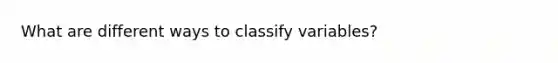 What are different ways to classify variables?